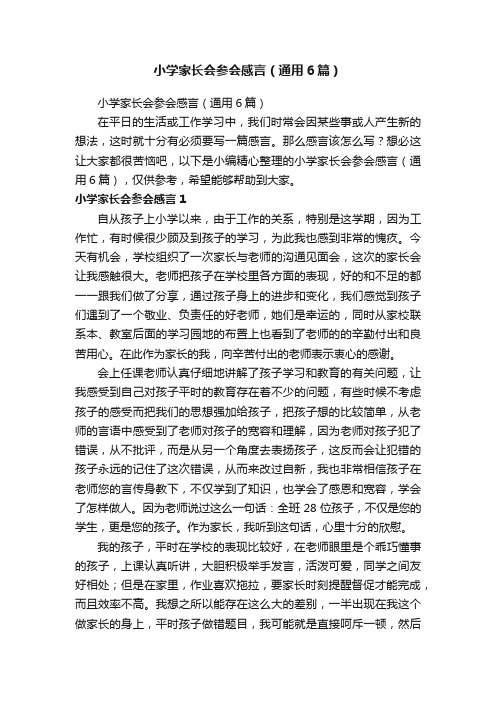 小学家长会参会感言（通用6篇）

小学家长会参会感言（通用6篇）

在平日的生活或工作学习中，我们时常会因某些事或人产生新的想法，这时就十分有必须要写一篇感言。那么感言该怎么写？想必这让大家都很苦恼吧，以下是小编精心整理的小学家长会参会感言（通用6篇），仅供参考，希望能够帮助到大家。

小学家长会参会感言1

自从孩子上小学以来，由于工作的关系，特别是这学期，因为工作忙，有时候很少顾及到孩子的学习，为此我也感到非常的愧疚。今天有机会，学校组织了一次家长与老师的沟通见面会，这次的家长会让我感触很大。老师把孩子在学校里各方面的表现，好的和不足的都一一跟我们做了分享，通过孩子身上的进步和变化，我们感觉到孩子们遇到了一个敬业、负责任的好老师，她们是幸运的，同时从家校联系本、教室后面的学习园地的布置上也看到了老师的的辛勤付出和良苦用心。在此作为家长的我，向辛苦付出的老师表示衷心的感谢。

会上任课老师认真仔细地讲解了孩子学习和教育的有关问题，让我感受到自己对孩子平时的教育存在着不少的问题，有些时候不考虑孩子的感受而把我们的思想强加给孩子，把孩子想的比较简单，从老师的言语中感受到了老师对孩子的宽容和理解，因为老师对孩子犯了错误，从不批评，而是从另一个角度去表扬孩子，这反而会让犯错的孩子永远的记住了这次错误，从而来改过自新，我也非常相信孩子在老师您的言传身教下，不仅学到了知识，也学会了感恩和宽容，学会了怎样做人。因为老师说过这么一句话：全班28位孩子，不仅是您的学生，更是您的孩子。作为家长，我听到这句话，心里十分的欣慰。

我的孩子，平时在学校的表现比较好，在老师眼里是个乖巧懂事的孩子，上课认真听讲，大胆积极举手发言，活泼可爱，同学之间友好相处；但是在家里，作业喜欢拖拉，要家长时刻提醒督促才能完成，而且效率不高。我想之所以能存在这么大的差别，一半出现在我这个做家长的身上，平时孩子做错题目，我可能就是直接呵斥一顿，然后